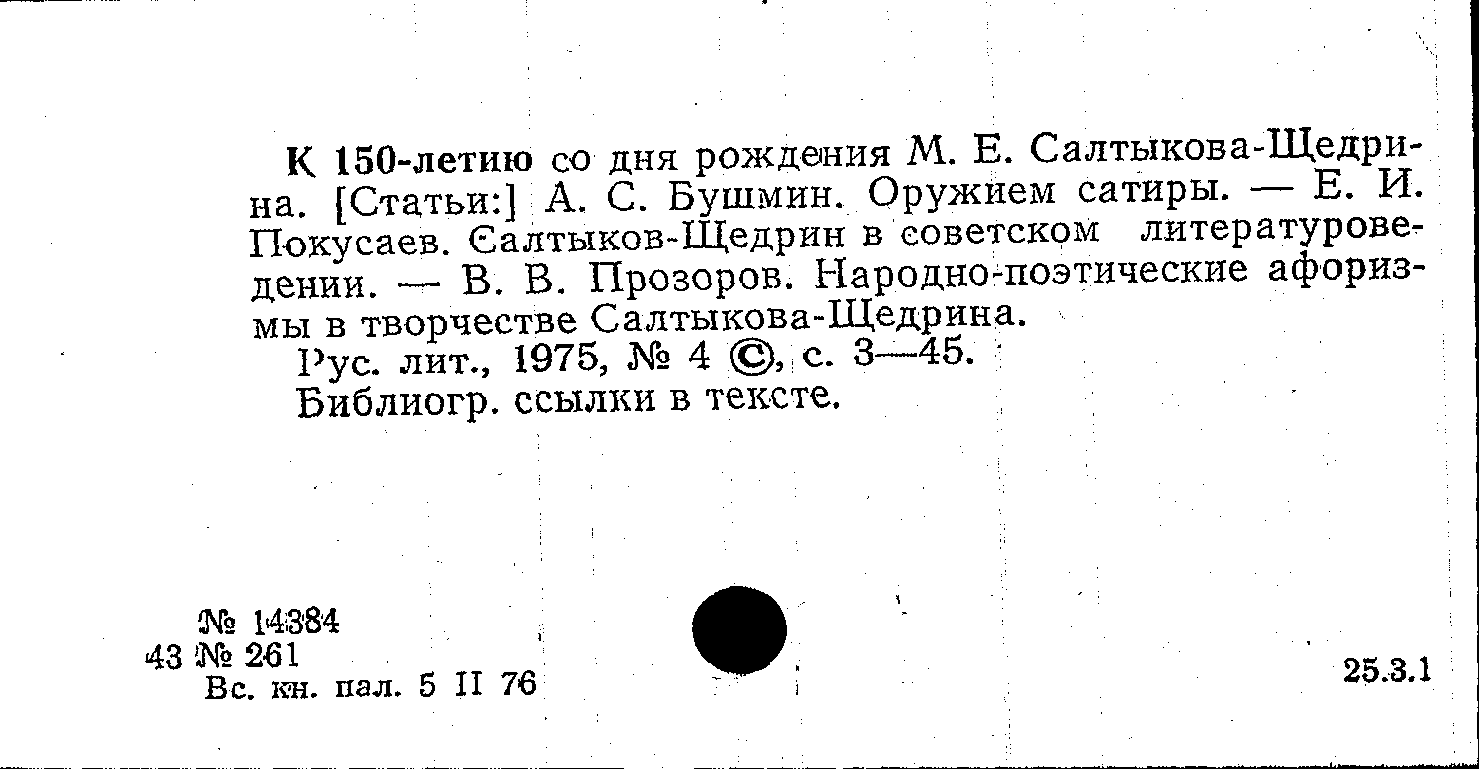 К 150-летию со дня рождения М. Е. Салтыкова-Щедрина. [Статьи:] А. С. Бушмин. Оружием сатиры. — Е. И. Покусаев. Салтыков-Щедрин в советском литературоведении. — В. В. Прозоров. Народно-поэтические афоризмы в творчестве Салтыкова-Щедрина.

Рус. лит., 1975, № 4 ©, с. 3—45.

Библиогр. ссылки в тексте.

№ 14384
43 № 261
Вс. кн. пал. 5 II 76

25.3.1